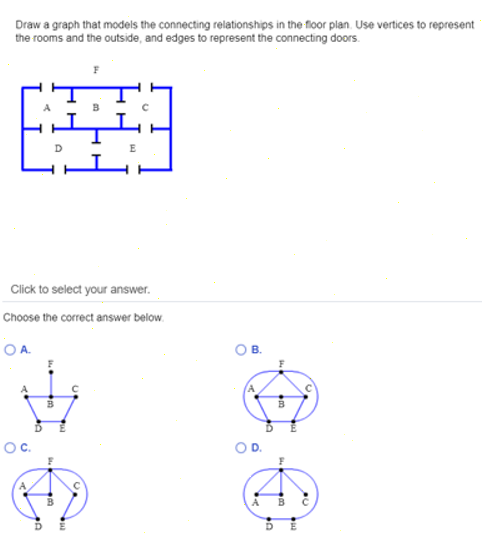 Draw a graph that models the connecting relationships in the floor plan. Use vertices to represent the rooms and the outside, and edges to represent the connecting doors.

F

A B C

D E

Click to select your answer.

Choose the correct answer below.

A.

F
A C
B
D E

B.

F
A C
B
D E

C.

F
A C
B
D E

D.

F
A B C
D E